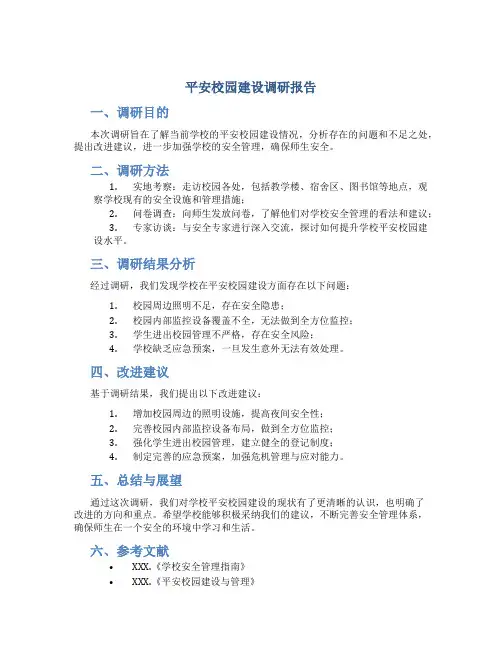 平安校园建设调研报告

一、调研目的

本次调研旨在了解当前学校的平安校园建设情况，分析存在的问题和不足之处，提出改进建议，进一步加强学校的安全管理，确保师生安全。

二、调研方法

1. 实地考察：走访校园各处，包括教学楼、宿舍区、图书馆等地点，观察学校现有的安全设施和管理措施；
2. 问卷调查：向师生发放问卷，了解他们对学校安全管理的看法和建议；
3. 专家访谈：与安全专家进行深入交流，探讨如何提升学校平安校园建设水平。

三、调研结果分析

经过调研，我们发现学校在平安校园建设方面存在以下问题：

1. 校园周边照明不足，存在安全隐患；
2. 校园内部监控设备覆盖不全，无法做到全方位监控；
3. 学生进出校园管理不严格，存在安全风险；
4. 学校缺乏应急预案，一旦发生意外无法有效处理。

四、改进建议

基于调研结果，我们提出以下改进建议：

1. 增加校园周边的照明设施，提高夜间安全性；
2. 完善校园内部监控设备布局，做到全方位监控；
3. 强化学生进出校园管理，建立健全的登记制度；
4. 制定完善的应急预案，加强危机管理与应对能力。

五、总结与展望

通过这次调研，我们对学校平安校园建设的现状有了更清晰的认识，也明确了改进的方向和重点。希望学校能够积极采纳我们的建议，不断完善安全管理体系，确保师生在一个安全的环境中学习和生活。

六、参考文献

• XXX.《学校安全管理指南》
• XXX.《平安校园建设与管理》